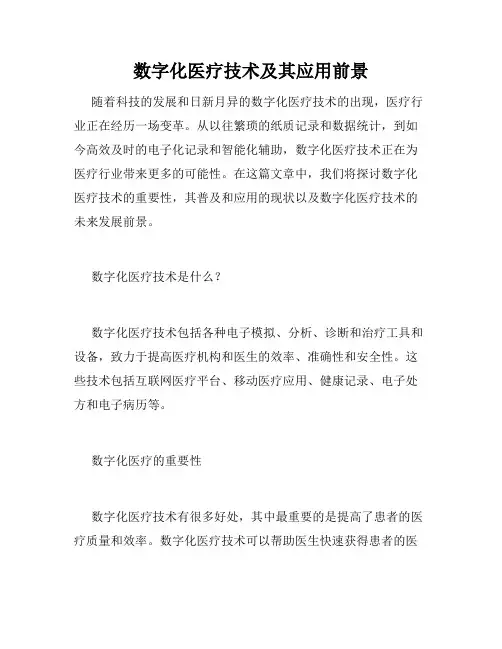 数字化医疗技术及其应用前景

随着科技的发展和日新月异的数字化医疗技术的出现，医疗行业正在经历一场变革。从以往繁琐的纸质记录和数据统计，到如今高效及时的电子化记录和智能化辅助，数字化医疗技术正在为医疗行业带来更多的可能性。在这篇文章中，我们将探讨数字化医疗技术的重要性，其普及和应用的现状以及数字化医疗技术的未来发展前景。

数字化医疗技术是什么？

数字化医疗技术包括各种电子模拟、分析、诊断和治疗工具和设备，致力于提高医疗机构和医生的效率、准确性和安全性。这些技术包括互联网医疗平台、移动医疗应用、健康记录、电子处方和电子病历等。

数字化医疗的重要性

数字化医疗技术有很多好处，其中最重要的是提高了患者的医疗质量和效率。数字化医疗技术可以帮助医生快速获得患者的医